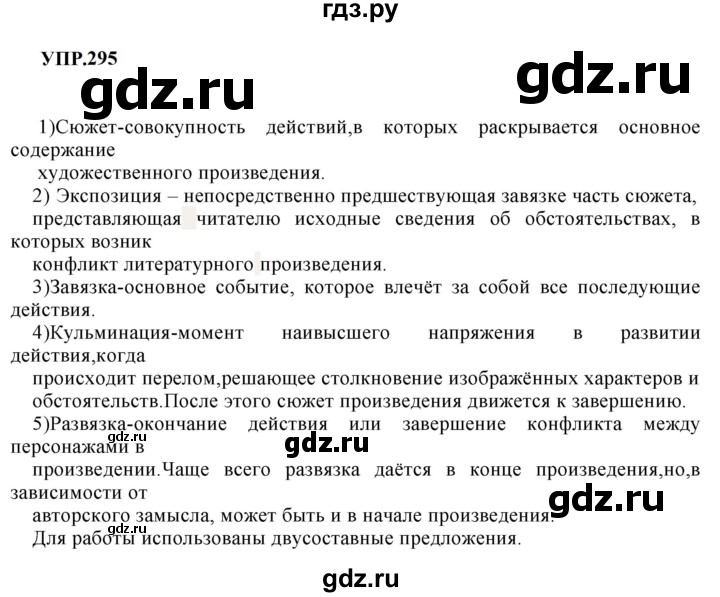 гдз.ру

УПР.295

gdz.ru

gdz.ru

1)Сюжет-совокупность действий,в которых раскрывается основное содержание художественного произведения.

2) Экспозиция – непосредственно предшествующая завязке часть сюжета, представляющая читателю исходные сведения об обстоятельствах, в которых возник конфликт литературного произведения.

3)Завязка-основное событие, которое влечёт за собой все последующие действия.

4)Кульминация-момент наивысшего напряжения в развитии действия,когда происходит перелом,решающее столкновение изображённых характеров и обстоятельств.После этого сюжет произведения движется к завершению.

5)Развязка-окончание действия или завершение конфликта между персонажами в произведении.Чаще всего развязка даётся в конце произведения,но,в зависимости от авторского замысла, может быть и в начале произведения.

gdz.ru

gdz.ru

gdz.ru

gdz.ru

Для работы использованы двусоставные предложения.

gdz.ru